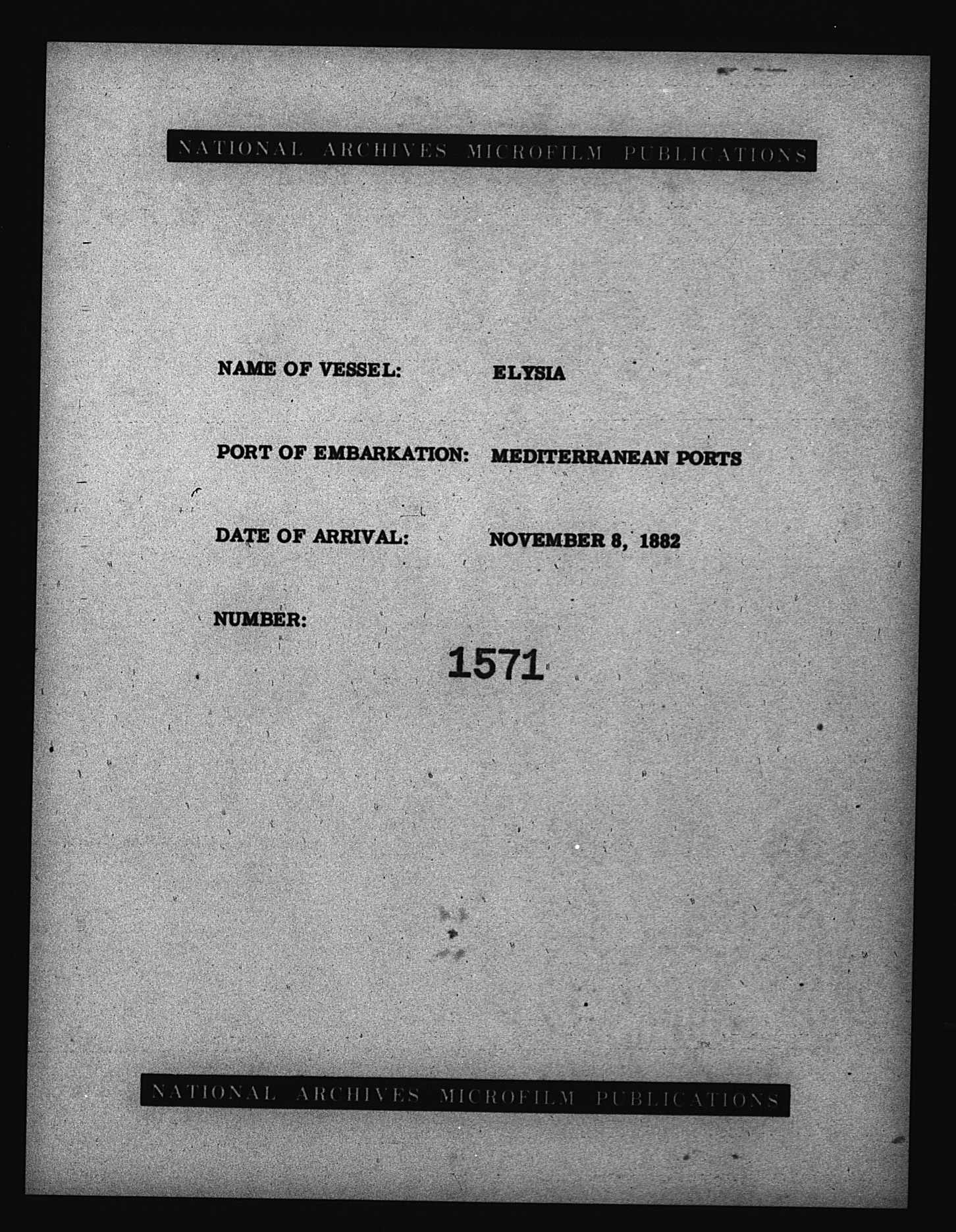 NATIONAL ARCHIVES MICROFILM PUBLICATIONS

NAME OF VESSEL: ELYSIA

PORT OF EMBARKATION: MEDITERRANEAN PORTS

DATE OF ARRIVAL: NOVEMBER 8, 1882

NUMBER:

1571

NATIONAL ARCHIVES MICROFILM PUBLICATIONS